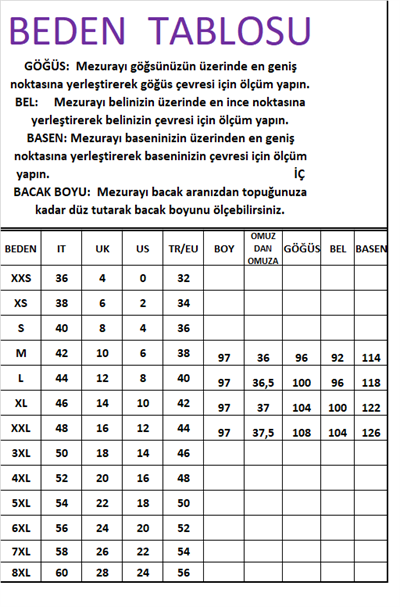 BEDEN TABLOSU

GÖĞÜS: Mezurayı göğsünüzün üzerinde en geniş noktasına yerleştirerek göğüs çevresi için ölçüm yapın.

BEL: Mezurayı belinizin üzerinde en ince noktasına yerleştirerek belinizin çevresi için ölçüm yapın.

BASEN: Mezurayı baseninizin üzerinden en geniş noktasına yerleştirerek baseninizin çevresi için ölçüm yapın.

İÇ

BACAK BOYU: Mezurayı bacak aranızdan topuğunuza kadar düz tutarak bacak boyunu ölçebilirsiniz.

| BEDEN | IT | UK | US | TR/EU | BOY | OMUZ DAN OMUZA | GÖĞÜS | BEL | BASEN |
|---|---|---|---|---|---|---|---|---|---|
| XXS | 36 | 4 | 0 | 32 | | | | | |
| XS | 38 | 6 | 2 | 34 | | | | | |
| S | 40 | 8 | 4 | 36 | | | | | |
| M | 42 | 10 | 6 | 38 | 97 | 36 | 96 | 92 | 114 |
| L | 44 | 12 | 8 | 40 | 97 | 36,5 | 100 | 96 | 118 |
| XL | 46 | 14 | 10 | 42 | 97 | 37 | 104 | 100 | 122 |
| XXL | 48 | 16 | 12 | 44 | 97 | 37,5 | 108 | 104 | 126 |
| 3XL | 50 | 18 | 14 | 46 | | | | | |
| 4XL | 52 | 20 | 16 | 48 | | | | | |
| 5XL | 54 | 22 | 18 | 50 | | | | | |
| 6XL | 56 | 24 | 20 | 52 | | | | | |
| 7XL | 58 | 26 | 22 | 54 | | | | | |
| 8XL | 60 | 28 | 24 | 56 | | | | | |